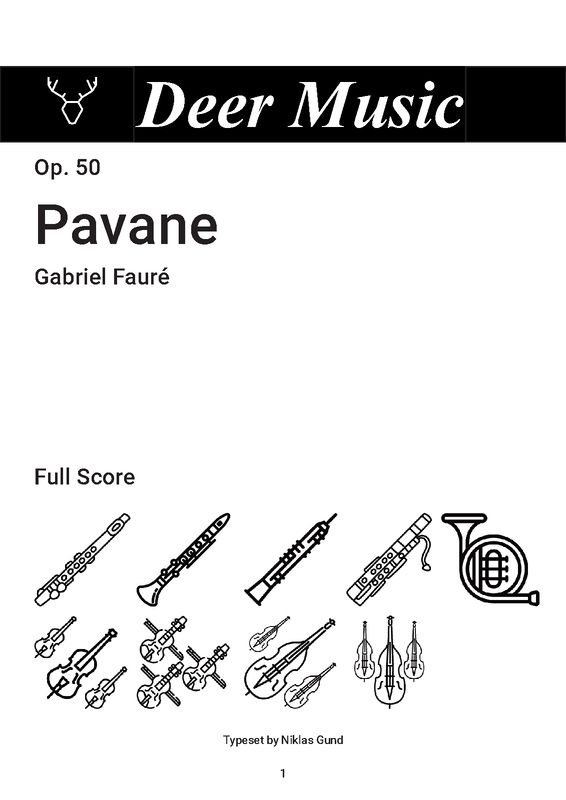 Deer Music

Op. 50

Pavane

Gabriel Fauré

Full Score

Typeset by Niklas Gund

1